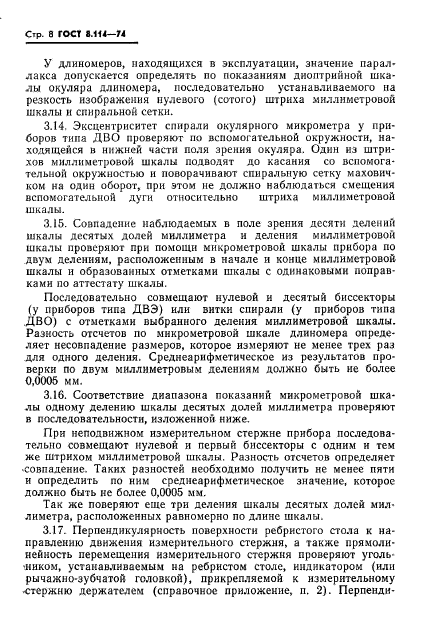 Стр. 8 ГОСТ 8.114—74

У длиномеров, находящихся в эксплуатации, значение параллакса допускается определять по показаниям диоптрийной шкалы окуляра длиномера, последовательно устанавливаемого на резкость изображения нулевого (сотого) штриха миллиметровой шкалы и спиральной сетки.

3.14. Эксцентриситет спирали окулярного микрометра у приборов типа ДВО проверяют по вспомогательной окружности, находящейся в нижней части поля зрения окуляра. Один из штрихов миллиметровой шкалы подводят до касания со вспомогательной окружностью и поворачивают спиральную сетку маховичком на один оборот, при этом не должно наблюдаться смещения вспомогательной дуги относительно штриха миллиметровой шкалы.

3.15. Совпадение наблюдаемых в поле зрения десяти делений шкалы десятых долей миллиметра и деления миллиметровой шкалы проверяют при помощи микрометровой шкалы прибора по двум делениям, расположенным в начале и конце миллиметровой шкалы и образованных отметками шкалы с одинаковыми поправками по аттестату шкалы.

Последовательно совмещают нулевой и десятый биссекторы (у приборов типа ДВЭ) или витки спирали (у приборов типа ДВО) с отметками выбранного деления миллиметровой шкалы. Разность отсчетов по микрометровой шкале длиномера определяет несовпадение размеров, которое измеряют не менее трех раз для одного деления. Среднеарифметическое из результатов проверки по двум миллиметровым делениям должно быть не более 0,0005 мм.

3.16. Соответствие диапазона показаний микрометровой шкалы одному делению шкалы десятых долей миллиметра проверяют в последовательности, изложенной ниже.

При неподвижном измерительном стержне прибора последовательно совмещают нулевой и первый биссекторы с одним и тем же штрихом миллиметровой шкалы. Разность отсчетов определяет совпадение. Таких разностей необходимо получить не менее пяти и определить по ним среднеарифметическое значение, которое должно быть не более 0,0005 мм.

Так же поверяют еще три деления шкалы десятых долей миллиметра, расположенных равномерно по длине шкалы.

3.17. Перпендикулярность поверхности ребристого стола к направлению движения измерительного стержня, а также прямолинейность перемещения измерительного стержня проверяют угольником, устанавливаемым на ребристом столе, индикатором (или рычажно-зубчатой головкой), прикрепляемой к измерительному стержню держателем (справочное приложение, п. 2). Перпенди-